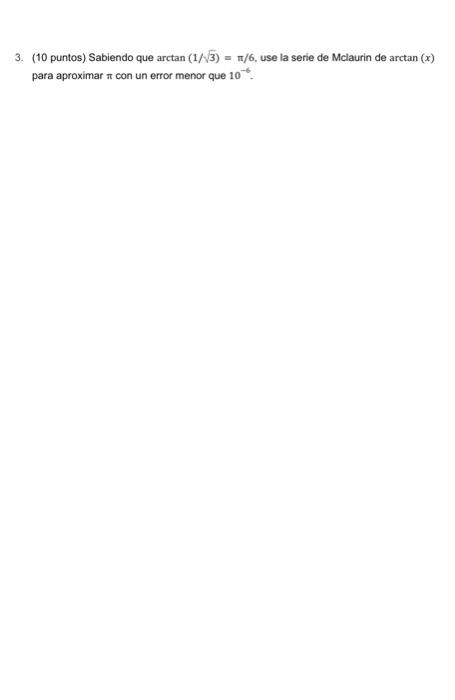 3. (10 puntos) Sabiendo que $\arctan(1/\sqrt{3}) = \pi/6$, use la serie de Mclaurin de $\arctan(x)$ para aproximar $\pi$ con un error menor que $10^{-6}$.